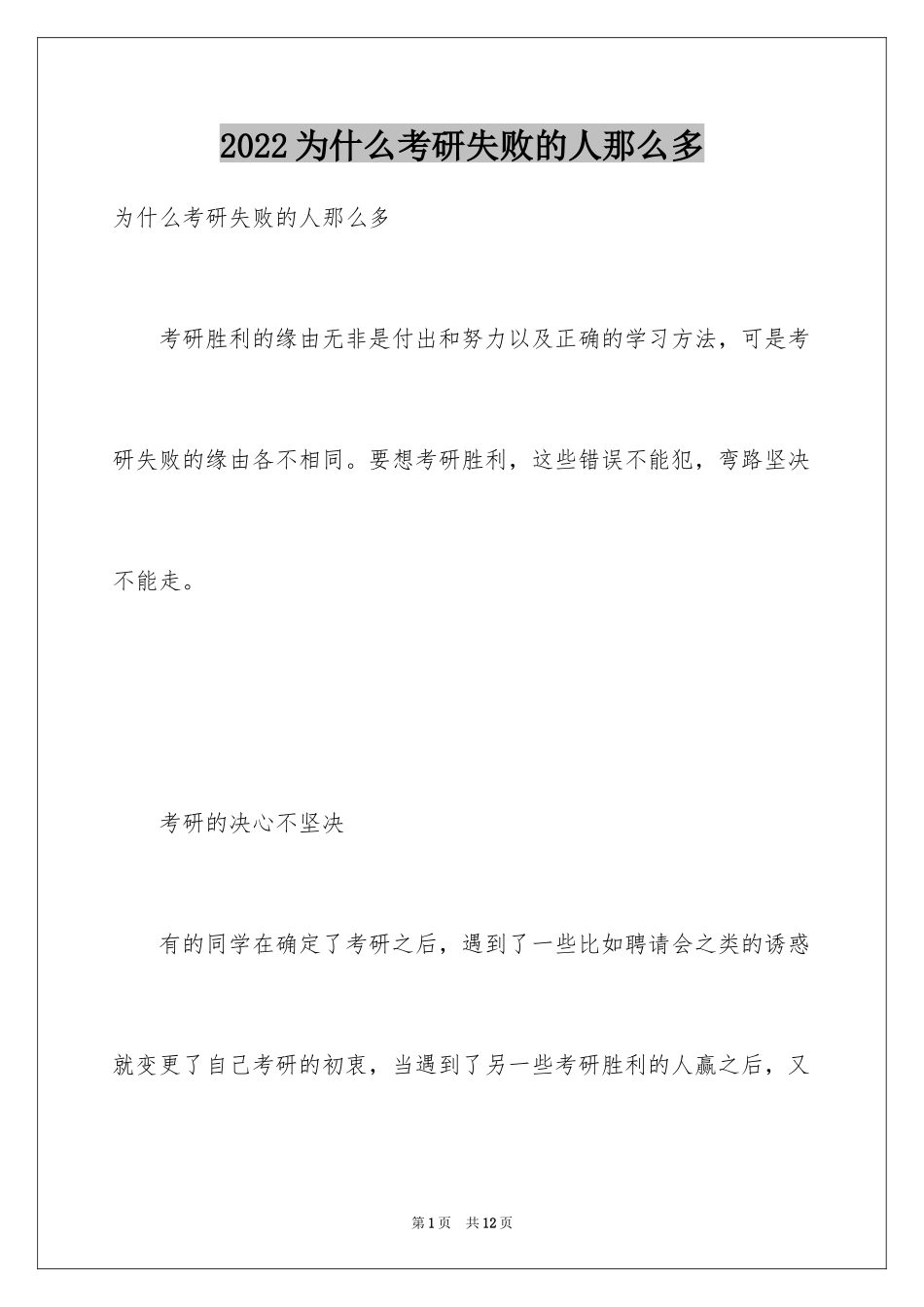 2022为什么考研失败的人那么多

为什么考研失败的人那么多

考研胜利的缘由无非是付出和努力以及正确的学习方法，可是考研失败的缘由各不相同。要想考研胜利，这些错误不能犯，弯路坚决不能走。

考研的决心不坚决

有的同学在确定了考研之后，遇到了一些比如聘请会之类的诱惑就变更了自己考研的初衷，当遇到了另一些考研胜利的人赢之后，又

第1页 共12页